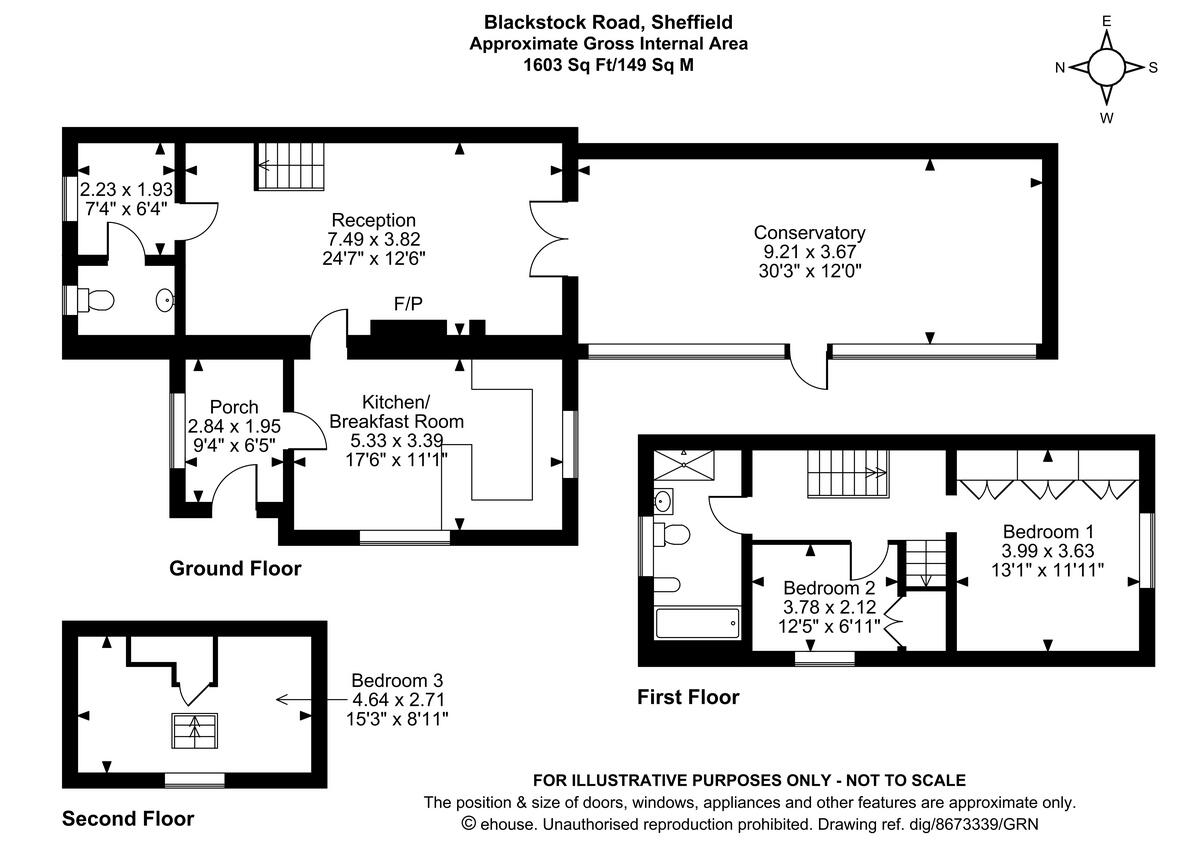 Blackstock Road, Sheffield
Approximate Gross Internal Area
1603 Sq Ft/149 Sq M

E
N
S
W

2.23 x 1.93
7'4" x 6'4"

Reception
7.49 x 3.82
24'7" x 12'6"

F/P

Conservatory
9.21 x 3.67
30'3" x 12'0"

Porch
2.84 x 1.95
9'4" x 6'5"

Kitchen/
Breakfast Room
5.33 x 3.39
17'6" x 11'1"

Ground Floor

Bedroom 1
3.99 x 3.63
13'1" x 11'11"

Bedroom 2
3.78 x 2.12
12'5" x 6'11"

First Floor

Bedroom 3
4.64 x 2.71
15'3" x 8'11"

Second Floor

FOR ILLUSTRATIVE PURPOSES ONLY - NOT TO SCALE
The position & size of doors, windows, appliances and other features are approximate only.
© ehouse. Unauthorised reproduction prohibited. Drawing ref. dig/8673339/GRN